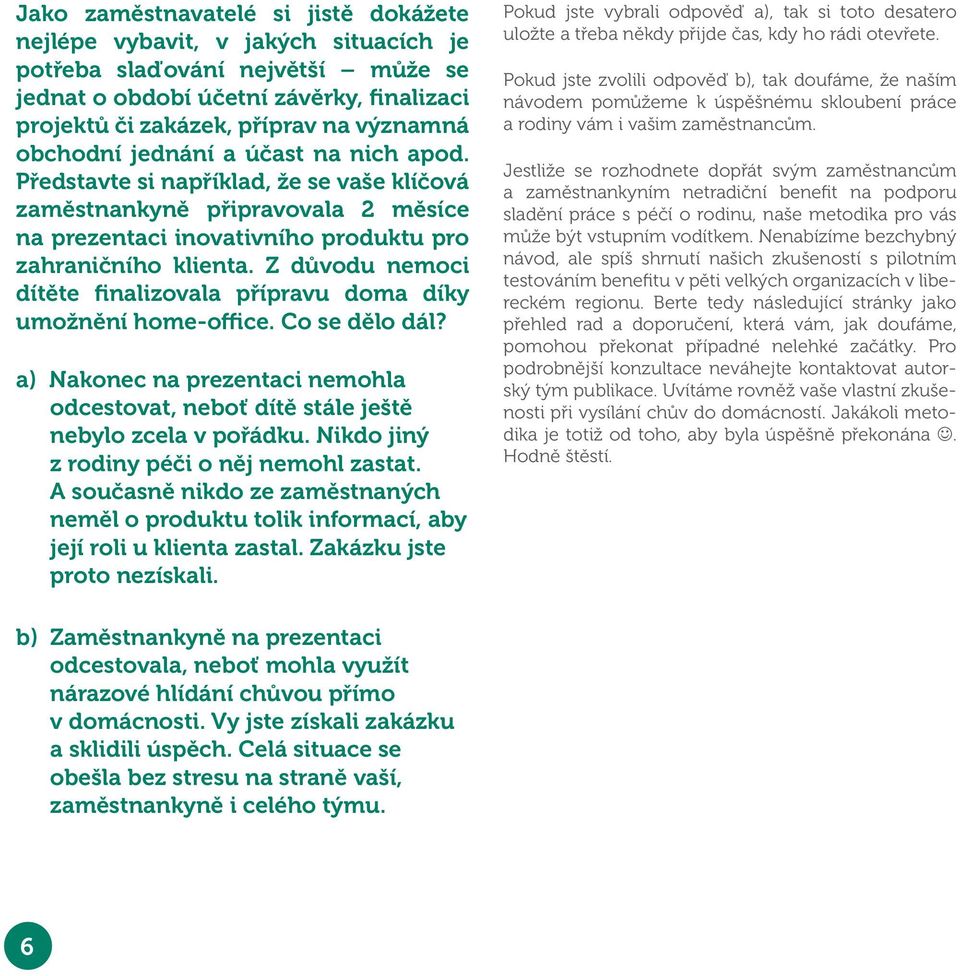 Jako zaměstnavatelé si jistě dokážete nejlépe vybavit, v jakých situacích je potřeba slaďování největší – může se jednat o období účetní závěrky, finalizaci projektů či zakázek, příprav na významná obchodní jednání a účast na nich apod. Představte si například, že se vaše klíčová zaměstnankyně připravovala 2 měsíce na prezentaci inovativního produktu pro zahraničního klienta. Z důvodu nemoci dítěte finalizovala přípravu doma díky umožnění home-office. Co se dělo dál?

a) Nakonec na prezentaci nemohla odcestovat, neboť dítě stále ještě nebylo zcela v pořádku. Nikdo jiný z rodiny péči o něj nemohl zastat. A současně nikdo ze zaměstnaných neměl o produktu tolik informací, aby její roli u klienta zastal. Zakázku jste proto nezískali.

b) Zaměstnankyně na prezentaci odcestovala, neboť mohla využít nárazové hlídání chůvou přímo v domácnosti. Vy jste získali zakázku a sklidili úspěch. Celá situace se obešla bez stresu na straně vaší, zaměstnankyně i celého týmu.

Pokud jste vybrali odpověď a), tak si toto desatero uložte a třeba někdy přijde čas, kdy ho rádi otevřete.

Pokud jste zvolili odpověď b), tak doufáme, že naším návodem pomůžeme k úspěšnému skloubení práce a rodiny vám i vašim zaměstnancům.

Jestliže se rozhodnete dopřát svým zaměstnancům a zaměstnankyním netradiční benefit na podporu sladění práce s péčí o rodinu, naše metodika pro vás může být vstupním vodítkem. Nenabízíme bezchybný návod, ale spíš shrnutí našich zkušeností s pilotním testováním benefitu v pěti velkých organizacích v libereckém regionu. Berte tedy následující stránky jako přehled rad a doporučení, která vám, jak doufáme, pomohou překonat případné nelehké začátky. Pro podrobnější konzultace neváhejte kontaktovat autorský tým publikace. Uvítáme rovněž vaše vlastní zkušenosti při vysílání chův do domácností. Jakákoli metodika je totiž od toho, aby byla úspěšně překonána ☺. Hodně štěstí.

6